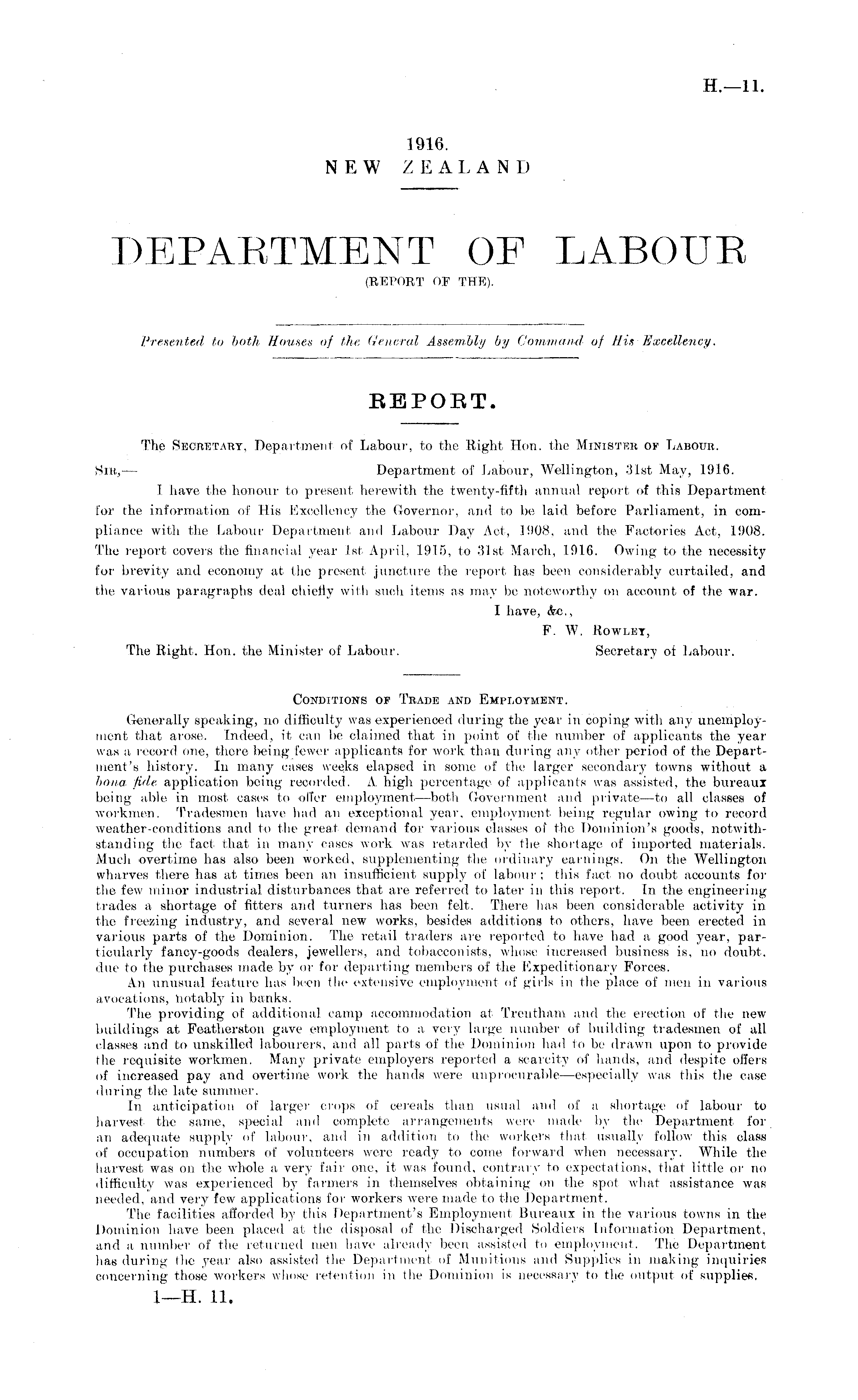 H.—11.

1916.
NEW ZEALAND

DEPARTMENT OF LABOUR
(REPORT OF THE).

Presented to both Houses of the General Assembly by Command of His Excellency.

REPORT.

The SECRETARY, Department of Labour, to the Right Hon. the MINISTER OF LABOUR.

SIR,— Department of Labour, Wellington, 31st May, 1916.

I have the honour to present herewith the twenty-fifth annual report of this Department for the information of His Excellency the Governor, and to be laid before Parliament, in compliance with the Labour Department and Labour Day Act, 1908, and the Factories Act, 1908. The report covers the financial year 1st April, 1915, to 31st March, 1916. Owing to the necessity for brevity and economy at the present juncture the report has been considerably curtailed, and the various paragraphs deal chiefly with such items as may be noteworthy on account of the war.

I have, &c.,
F. W. ROWLEY,
Secretary of Labour.

The Right. Hon. the Minister of Labour.

CONDITIONS OF TRADE AND EMPLOYMENT.

Generally speaking, no difficulty was experienced during the year in coping with any unemployment that arose. Indeed, it can be claimed that in point of the number of applicants the year was a record one, there being fewer applicants for work than during any other period of the Department's history. In many cases weeks elapsed in some of the larger secondary towns without a bona fide application being recorded. A high percentage of applicants was assisted, the bureaux being able in most cases to offer employment—both Government and private—to all classes of workmen. Tradesmen have had an exceptional year, employment being regular owing to record weather-conditions and to the great demand for various classes of the Dominion's goods, notwithstanding the fact that in many cases work was retarded by the shortage of imported materials. Much overtime has also been worked, supplementing the ordinary earnings. On the Wellington wharves there has at times been an insufficient supply of labour; this fact no doubt accounts for the few minor industrial disturbances that are referred to later in this report. In the engineering trades a shortage of fitters and turners has been felt. There has been considerable activity in the freezing industry, and several new works, besides additions to others, have been erected in various parts of the Dominion. The retail traders are reported to have had a good year, particularly fancy-goods dealers, jewellers, and tobacconists, whose increased business is, no doubt, due to the purchases made by or for departing members of the Expeditionary Forces.

An unusual feature has been the extensive employment of girls in the place of men in various avocations, notably in banks.

The providing of additional camp accommodation at Trentham and the erection of the new buildings at Featherston gave employment to a very large number of building tradesmen of all classes and to unskilled labourers, and all parts of the Dominion had to be drawn upon to provide the requisite workmen. Many private employers reported a scarcity of hands, and despite offers of increased pay and overtime work the hands were unprocurable—especially was this the case during the late summer.

In anticipation of larger crops of cereals than usual and of a shortage of labour to harvest the same, special and complete arrangements were made by the Department for an adequate supply of labour, and in addition to the workers that usually follow this class of occupation numbers of volunteers were ready to come forward when necessary. While the harvest was on the whole a very fair one, it was found, contrary to expectations, that little or no difficulty was experienced by farmers in themselves obtaining on the spot what assistance was needed, and very few applications for workers were made to the Department.

The facilities afforded by this Department's Employment Bureaux in the various towns in the Dominion have been placed at the disposal of the Discharged Soldiers Information Department, and a number of the returned men have already been assisted to employment. The Department has during the year also assisted the Department of Munitions and Supplies in making inquiries concerning those workers whose retention in the Dominion is necessary to the output of supplies.

1—H. 11.